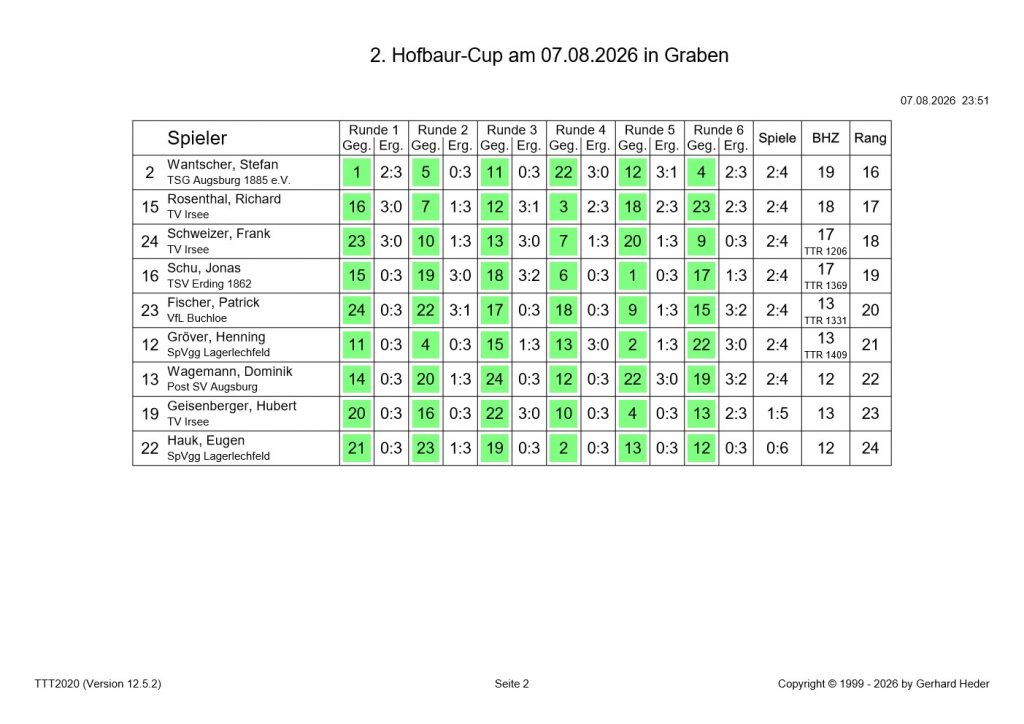 2. Hofbaur-Cup am 07.08.2026 in Graben

07.08.2026 23:51

| | Spieler | Runde 1 Geg. | Runde 1 Erg. | Runde 2 Geg. | Runde 2 Erg. | Runde 3 Geg. | Runde 3 Erg. | Runde 4 Geg. | Runde 4 Erg. | Runde 5 Geg. | Runde 5 Erg. | Runde 6 Geg. | Runde 6 Erg. | Spiele | BHZ | Rang |
|---|---|---|---|---|---|---|---|---|---|---|---|---|---|---|---|---|
| 2 | Wantscher, Stefan TSG Augsburg 1885 e.V. | 1 | 2:3 | 5 | 0:3 | 11 | 0:3 | 22 | 3:0 | 12 | 3:1 | 4 | 2:3 | 2:4 | 19 | 16 |
| 15 | Rosenthal, Richard TV Irsee | 16 | 3:0 | 7 | 1:3 | 12 | 3:1 | 3 | 2:3 | 18 | 2:3 | 23 | 2:3 | 2:4 | 18 | 17 |
| 24 | Schweizer, Frank TV Irsee | 23 | 3:0 | 10 | 1:3 | 13 | 3:0 | 7 | 1:3 | 20 | 1:3 | 9 | 0:3 | 2:4 | 17 TTR 1206 | 18 |
| 16 | Schu, Jonas TSV Erding 1862 | 15 | 0:3 | 19 | 3:0 | 18 | 3:2 | 6 | 0:3 | 1 | 0:3 | 17 | 1:3 | 2:4 | 17 TTR 1369 | 19 |
| 23 | Fischer, Patrick VfL Buchloe | 24 | 0:3 | 22 | 3:1 | 17 | 0:3 | 18 | 0:3 | 9 | 1:3 | 15 | 3:2 | 2:4 | 13 TTR 1331 | 20 |
| 12 | Gröver, Henning SpVgg Lagerlechfeld | 11 | 0:3 | 4 | 0:3 | 15 | 1:3 | 13 | 3:0 | 2 | 1:3 | 22 | 3:0 | 2:4 | 13 TTR 1409 | 21 |
| 13 | Wagemann, Dominik Post SV Augsburg | 14 | 0:3 | 20 | 1:3 | 24 | 0:3 | 12 | 0:3 | 22 | 3:0 | 19 | 3:2 | 2:4 | 12 | 22 |
| 19 | Geisenberger, Hubert TV Irsee | 20 | 0:3 | 16 | 0:3 | 22 | 3:0 | 10 | 0:3 | 4 | 0:3 | 13 | 2:3 | 1:5 | 13 | 23 |
| 22 | Hauk, Eugen SpVgg Lagerlechfeld | 21 | 0:3 | 23 | 1:3 | 19 | 0:3 | 2 | 0:3 | 13 | 0:3 | 12 | 0:3 | 0:6 | 12 | 24 |

TTT2020 (Version 12.5.2)

Seite 2

Copyright © 1999 - 2026 by Gerhard Heder